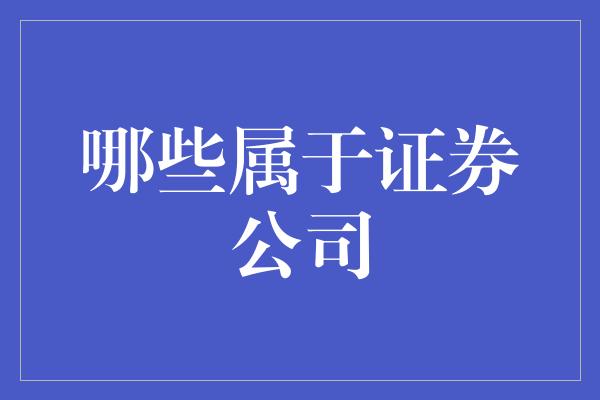 哪些属于证券公司